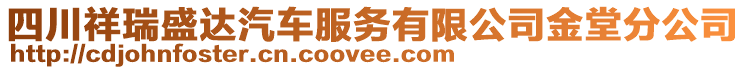 四川祥瑞盛达汽车服务有限公司金堂分公司
http://cdjohnfoster.cn.coovee.com